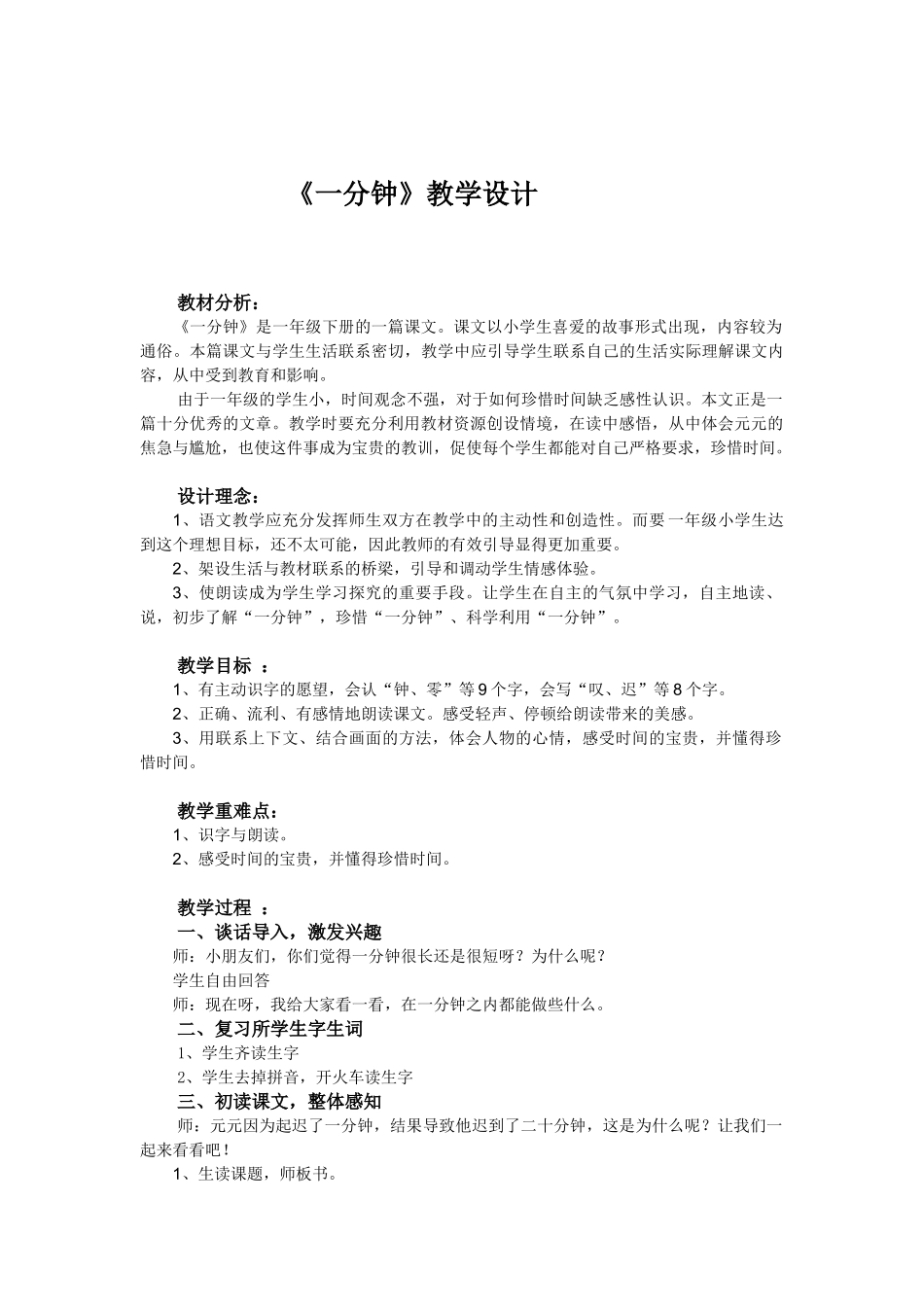 《一分钟》教学设计

教材分析：

《一分钟》是一年级下册的一篇课文。课文以小学生喜爱的故事形式出现，内容较为通俗。本篇课文与学生生活联系密切，教学中应引导学生联系自己的生活实际理解课文内容，从中受到教育和影响。

由于一年级的学生小，时间观念不强，对于如何珍惜时间缺乏感性认识。本文正是一篇十分优秀的文章。教学时要充分利用教材资源创设情境，在读中感悟，从中体会元元的焦急与尴尬，也使这件事成为宝贵的教训，促使每个学生都能对自己严格要求，珍惜时间。

设计理念：

1、语文教学应充分发挥师生双方在教学中的主动性和创造性。而要一年级小学生达到这个理想目标，还不太可能，因此教师的有效引导显得更加重要。

2、架设生活与教材联系的桥梁，引导和调动学生情感体验。

3、使朗读成为学生学习探究的重要手段。让学生在自主的气氛中学习，自主地读、说，初步了解“一分钟”，珍惜“一分钟”、科学利用“一分钟”。

教学目标 ：

1、有主动识字的愿望，会认“钟、零”等9个字，会写“叹、迟”等8个字。

2、正确、流利、有感情地朗读课文。感受轻声、停顿给朗读带来的美感。

3、用联系上下文、结合画面的方法，体会人物的心情，感受时间的宝贵，并懂得珍惜时间。

教学重难点：

1、识字与朗读。

2、感受时间的宝贵，并懂得珍惜时间。

教学过程 ：

一、谈话导入，激发兴趣

师：小朋友们，你们觉得一分钟很长还是很短呀？为什么呢？

学生自由回答

师：现在呀，我给大家看一看，在一分钟之内都能做些什么。

二、复习所学生字生词

1、学生齐读生字

2、学生去掉拼音，开火车读生字

三、初读课文，整体感知

师：元元因为起迟了一分钟，结果导致他迟到了二十分钟，这是为什么呢？让我们一起来看看吧！

1、生读课题，师板书。